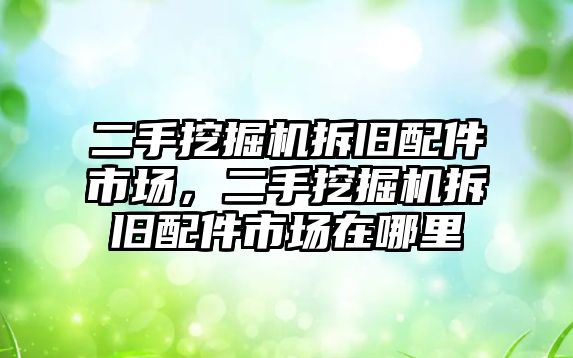 二手挖掘机拆旧配件市场，二手挖掘机拆旧配件市场在哪里